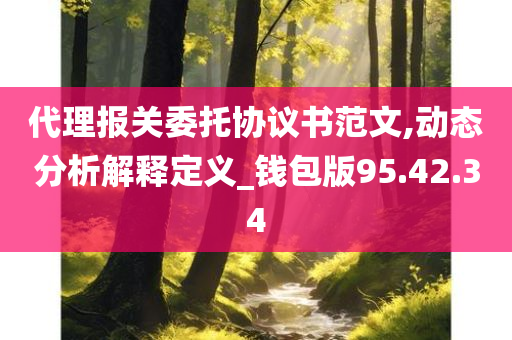 代理报关委托协议书范文,动态分析解释定义_钱包版95.42.34